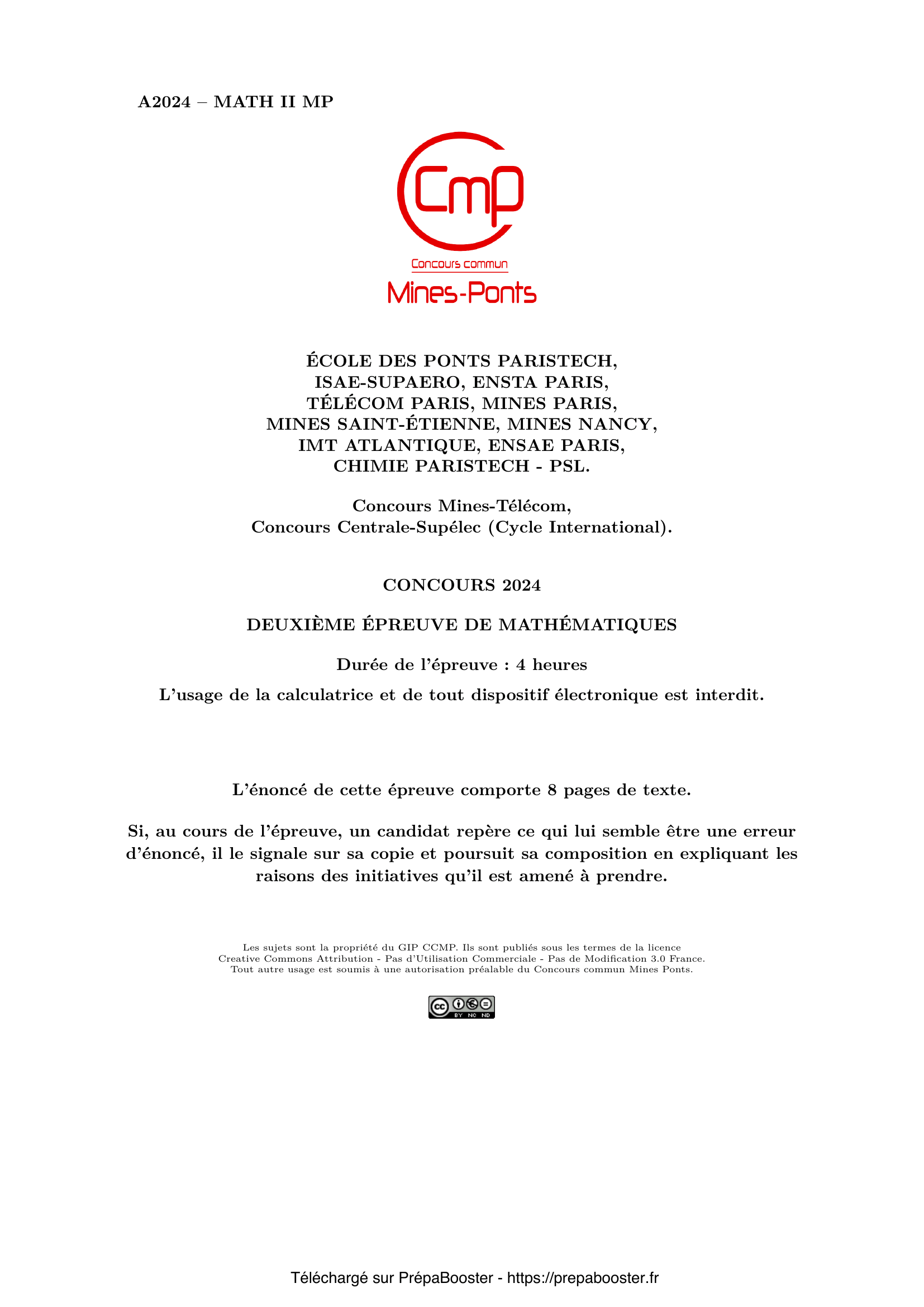 A2024 – MATH II MP

Cmp

Concours commun

Mines-Ponts

ÉCOLE DES PONTS PARISTECH,
ISAE-SUPAERO, ENSTA PARIS,
TÉLÉCOM PARIS, MINES PARIS,
MINES SAINT-ÉTIENNE, MINES NANCY,
IMT ATLANTIQUE, ENSAE PARIS,
CHIMIE PARISTECH - PSL.

Concours Mines-Télécom,
Concours Centrale-Supélec (Cycle International).

CONCOURS 2024

DEUXIÈME ÉPREUVE DE MATHÉMATIQUES

Durée de l'épreuve : 4 heures

L'usage de la calculatrice et de tout dispositif électronique est interdit.

L'énoncé de cette épreuve comporte 8 pages de texte.

Si, au cours de l'épreuve, un candidat repère ce qui lui semble être une erreur d'énoncé, il le signale sur sa copie et poursuit sa composition en expliquant les raisons des initiatives qu'il est amené à prendre.

Les sujets sont la propriété du GIP CCMP. Ils sont publiés sous les termes de la licence Creative Commons Attribution - Pas d'Utilisation Commerciale - Pas de Modification 3.0 France. Tout autre usage est soumis à une autorisation préalable du Concours commun Mines Ponts.

cc BY NC ND

Téléchargé sur PrépaBooster - https://prepabooster.fr